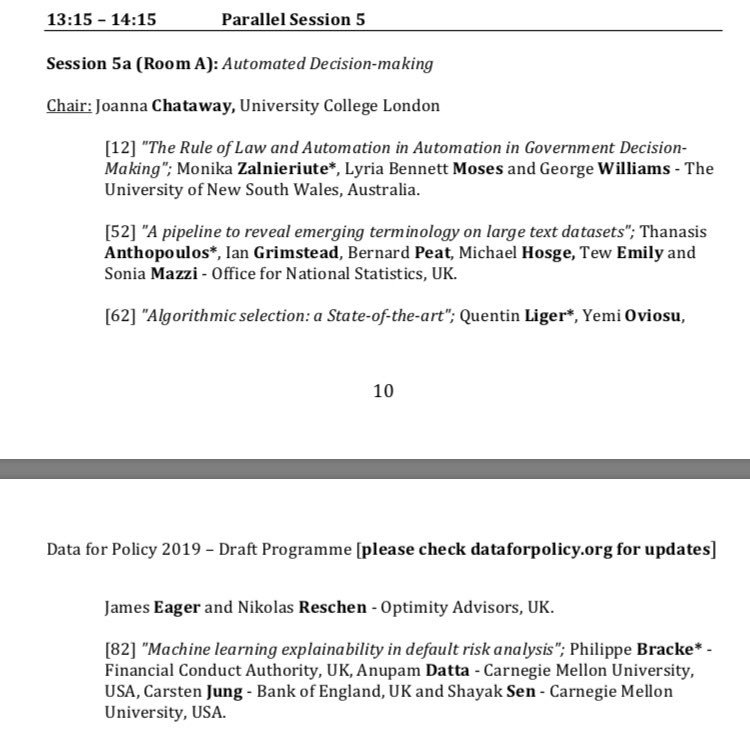 13:15 – 14:15 Parallel Session 5

Session 5a (Room A): Automated Decision-making

Chair: Joanna Chataway, University College London

[12] "The Rule of Law and Automation in Automation in Government Decision-Making"; Monika Zalnieriute*, Lyria Bennett Moses and George Williams - The University of New South Wales, Australia.

[52] "A pipeline to reveal emerging terminology on large text datasets"; Thanasis Anthopoulos*, Ian Grimstead, Bernard Peat, Michael Hosge, Tew Emily and Sonia Mazzi - Office for National Statistics, UK.

[62] "Algorithmic selection: a State-of-the-art"; Quentin Liger*, Yemi Oviosu,

10

Data for Policy 2019 – Draft Programme [please check dataforpolicy.org for updates]

James Eager and Nikolas Reschen - Optimity Advisors, UK.

[82] "Machine learning explainability in default risk analysis"; Philippe Bracke* - Financial Conduct Authority, UK, Anupam Datta - Carnegie Mellon University, USA, Carsten Jung - Bank of England, UK and Shayak Sen - Carnegie Mellon University, USA.